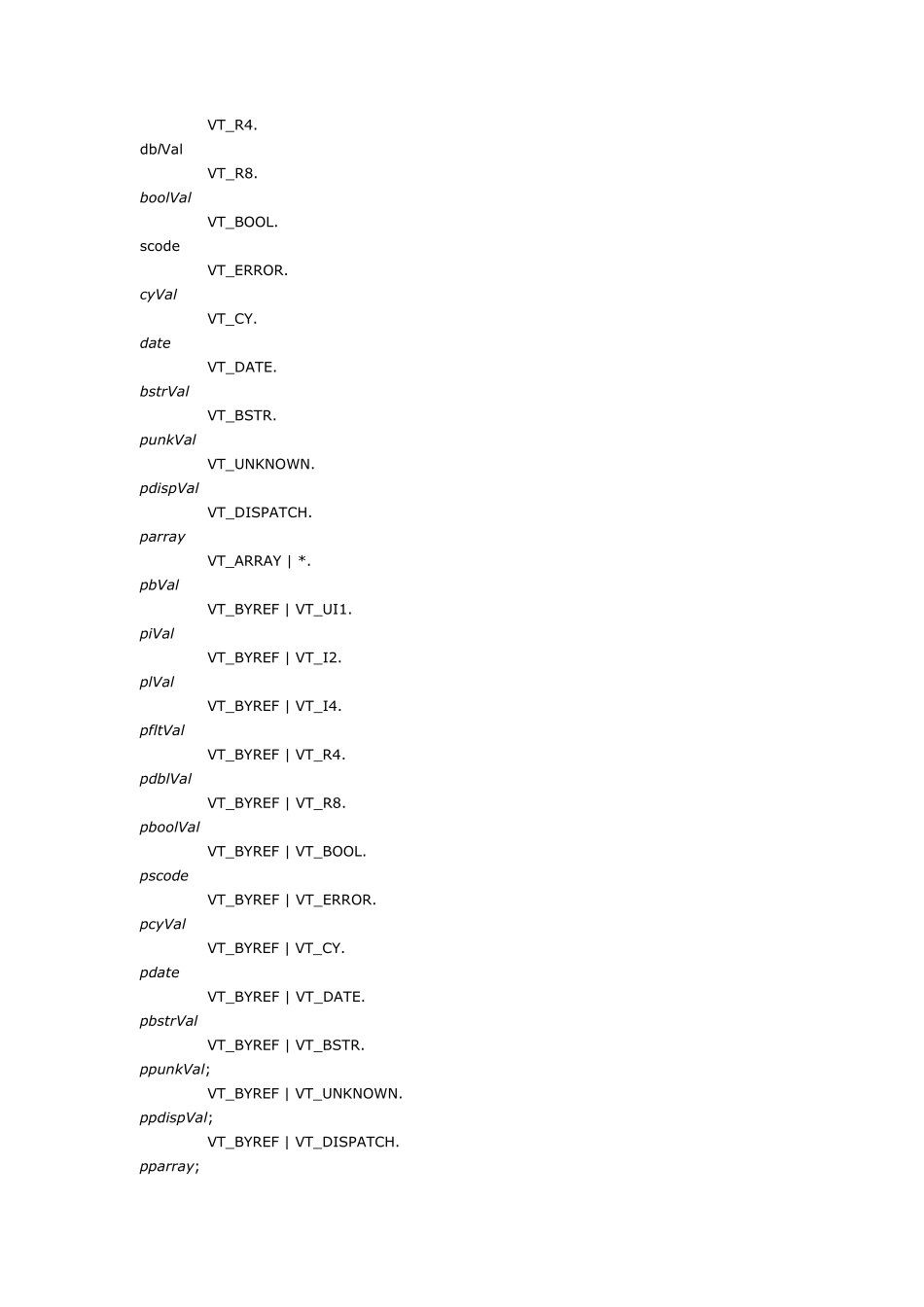 VT_R4.

dblVal

VT_R8.

boolVal

VT_BOOL.

scode

VT_ERROR.

cyVal

VT_CY.

date

VT_DATE.

bstrVal

VT_BSTR.

punkVal

VT_UNKNOWN.

pdispVal

VT_DISPATCH.

parray

VT_ARRAY | *.

pbVal

VT_BYREF | VT_UI1.

piVal

VT_BYREF | VT_I2.

plVal

VT_BYREF | VT_I4.

pfltVal

VT_BYREF | VT_R4.

pdblVal

VT_BYREF | VT_R8.

pboolVal

VT_BYREF | VT_BOOL.

pscode

VT_BYREF | VT_ERROR.

pcyVal

VT_BYREF | VT_CY.

pdate

VT_BYREF | VT_DATE.

pbstrVal

VT_BYREF | VT_BSTR.

ppunkVal;

VT_BYREF | VT_UNKNOWN.

ppdispVal;

VT_BYREF | VT_DISPATCH.

pparray;